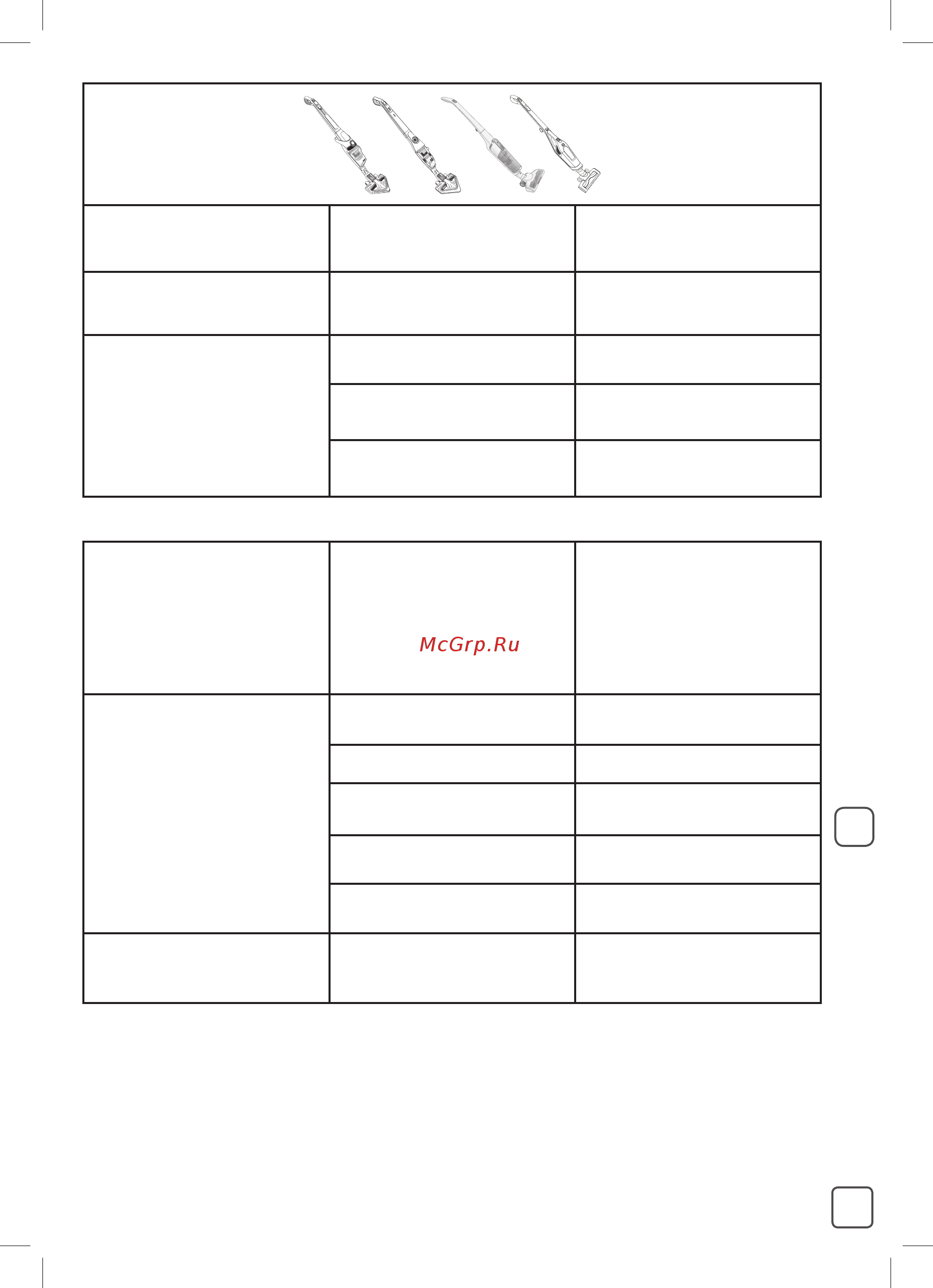 McGrp.Ru